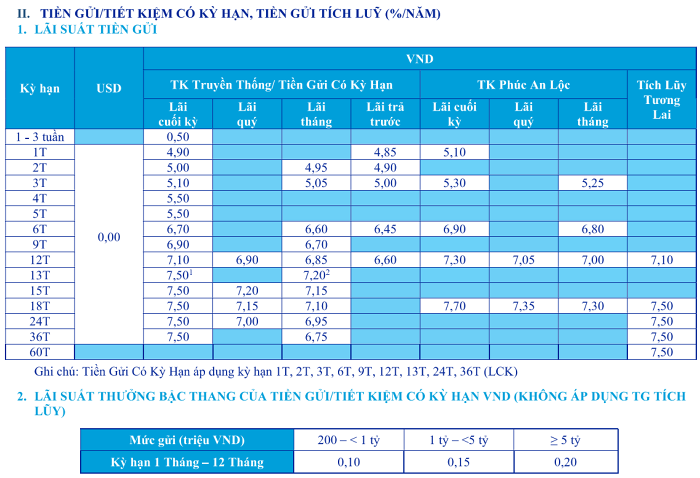 II. TIỀN GỬI/TIẾT KIỆM CÓ KỲ HẠN, TIỀN GỬI TÍCH LUỸ (%/NĂM)
1. LÃI SUẤT TIỀN GỬI

| Kỳ hạn | USD | VND | | | | | | | |
|---|---|---|---|---|---|---|---|---|---|
| | | TK Truyền Thống/ Tiền Gửi Có Kỳ Hạn | | | | TK Phúc An Lộc | | | Tích Lũy Tương Lai |
| | | Lãi cuối kỳ | Lãi quý | Lãi tháng | Lãi trả trước | Lãi cuối kỳ | Lãi quý | Lãi tháng | |
| 1 - 3 tuần | | 0,50 | | | | | | | |
| 1T | 0,00 | 4,90 | | | 4,85 | 5,10 | | | |
| 2T | | 5,00 | | 4,95 | 4,90 | | | | |
| 3T | | 5,10 | | 5,05 | 5,00 | 5,30 | | 5,25 | |
| 4T | | 5,50 | | | | | | | |
| 5T | | 5,50 | | | | | | | |
| 6T | | 6,70 | | 6,60 | 6,45 | 6,90 | | 6,80 | |
| 9T | | 6,90 | | 6,70 | | | | | |
| 12T | | 7,10 | 6,90 | 6,85 | 6,60 | 7,30 | 7,05 | 7,00 | 7,10 |
| 13T | | 7,50$^1$ | | 7,20$^2$ | | | | | |
| 15T | | 7,50 | 7,20 | 7,15 | | | | | |
| 18T | | 7,50 | 7,15 | 7,10 | | 7,70 | 7,35 | 7,30 | 7,50 |
| 24T | | 7,50 | 7,00 | 6,95 | | | | | 7,50 |
| 36T | | 7,50 | | 6,75 | | | | | 7,50 |
| 60T | | | | | | | | | 7,50 |

Ghi chú: Tiền Gửi Có Kỳ Hạn áp dụng kỳ hạn 1T, 2T, 3T, 6T, 9T, 12T, 13T, 24T, 36T (LCK)

2. LÃI SUẤT THƯỞNG BẬC THANG CỦA TIỀN GỬI/TIẾT KIỆM CÓ KỲ HẠN VND (KHÔNG ÁP DỤNG TG TÍCH LŨY)

| Mức gửi (triệu VND) | 200 – < 1 tỷ | 1 tỷ – <5 tỷ | ≥ 5 tỷ |
|---|---|---|---|
| Kỳ hạn 1 Tháng – 12 Tháng | 0,10 | 0,15 | 0,20 |